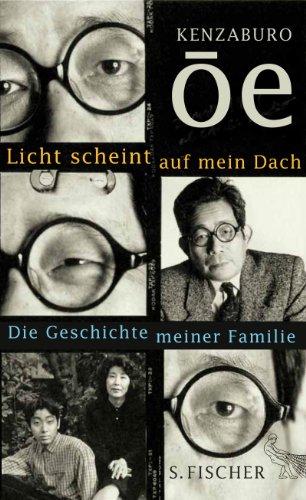 KENZABURO

ōe

Licht scheint auf mein Dach

Die Geschichte meiner Familie

S. FISCHER